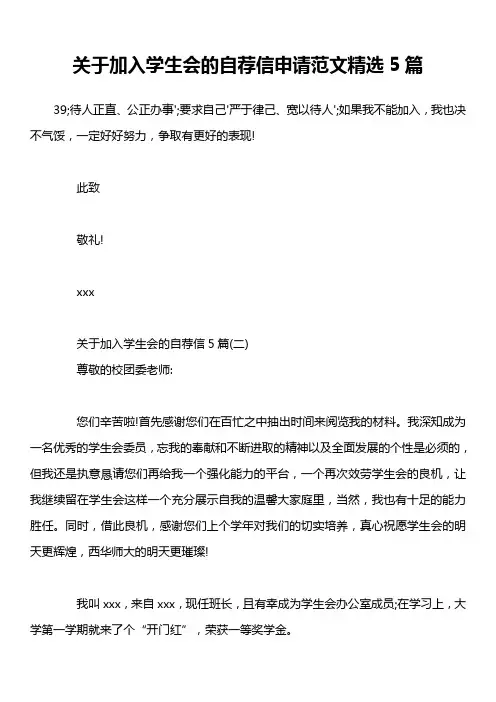 关于加入学生会的自荐信申请范文精选 5 篇

39;待人正直、公正办事';要求自己'严于律己、宽以待人';如果我不能加入，我也决不气馁，一定好好努力，争取有更好的表现!

此致

敬礼!

xxx

关于加入学生会的自荐信 5 篇(二)
尊敬的校团委老师:

您们辛苦啦!首先感谢您们在百忙之中抽出时间来阅览我的材料。我深知成为一名优秀的学生会委员，忘我的奉献和不断进取的精神以及全面发展的个性是必须的，但我还是执意恳请您们再给我一个强化能力的平台，一个再次效劳学生会的良机，让我继续留在学生会这样一个充分展示自我的温馨大家庭里，当然，我也有十足的能力胜任。同时，借此良机，感谢您们上个学年对我们的切实培养，真心祝愿学生会的明天更辉煌，西华师大的明天更璀璨!

我叫 xxx，来自 xxx，现任班长，且有幸成为学生会办公室成员;在学习上，大学第一学期就来了个“开门红”，荣获一等奖学金。